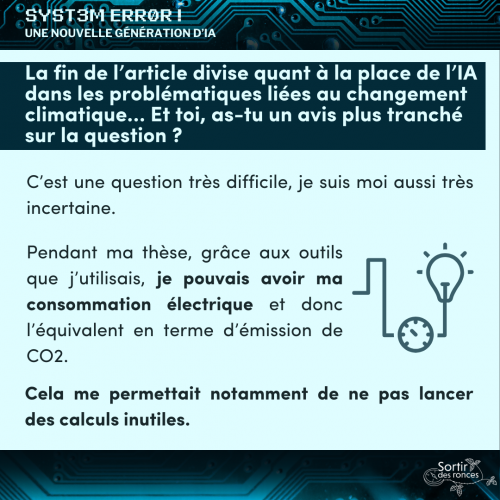 SYST3M ERRØR !
UNE NOUVELLE GÉNÉRATION D'IA

La fin de l'article divise quant à la place de l'IA dans les problématiques liées au changement climatique... Et toi, as-tu un avis plus tranché sur la question ?

C'est une question très difficile, je suis moi aussi très incertaine.

Pendant ma thèse, grâce aux outils que j'utilisais, je pouvais avoir ma consommation électrique et donc l'équivalent en terme d'émission de CO2.

Cela me permettait notamment de ne pas lancer des calculs inutiles.

Sortir des ronces